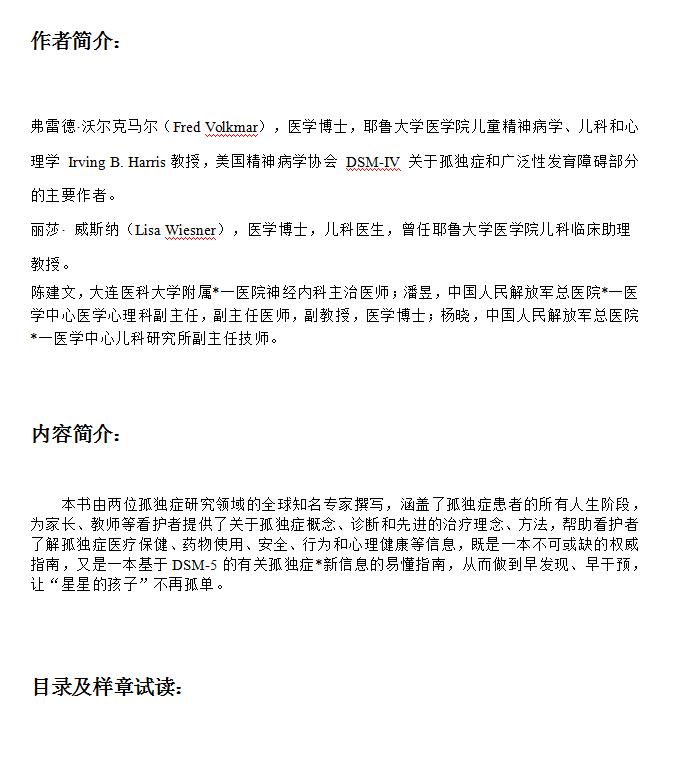 作者简介：

弗雷德·沃尔克马尔（Fred Volkmar），医学博士，耶鲁大学医学院儿童精神病学、儿科和心理学 Irving B. Harris 教授，美国精神病学协会 DSM-IV 关于孤独症和广泛性发育障碍部分的主要作者。

丽莎· 威斯纳（Lisa Wiesner），医学博士，儿科医生，曾任耶鲁大学医学院儿科临床助理教授。

陈建文，大连医科大学附属*一医院神经内科主治医师；潘昱，中国人民解放军总医院*一医学中心医学心理科副主任，副主任医师，副教授，医学博士；杨晓，中国人民解放军总医院*一医学中心儿科研究所副主任技师。

内容简介：

本书由两位孤独症研究领域的全球知名专家撰写，涵盖了孤独症患者的所有人生阶段，为家长、教师等看护者提供了关于孤独症概念、诊断和先进的治疗理念、方法，帮助看护者了解孤独症医疗保健、药物使用、安全、行为和心理健康等信息，既是一本不可或缺的权威指南，又是一本基于 DSM-5 的有关孤独症*新信息的易懂指南，从而做到早发现、早干预，让“星星的孩子”不再孤单。

目录及样章试读：